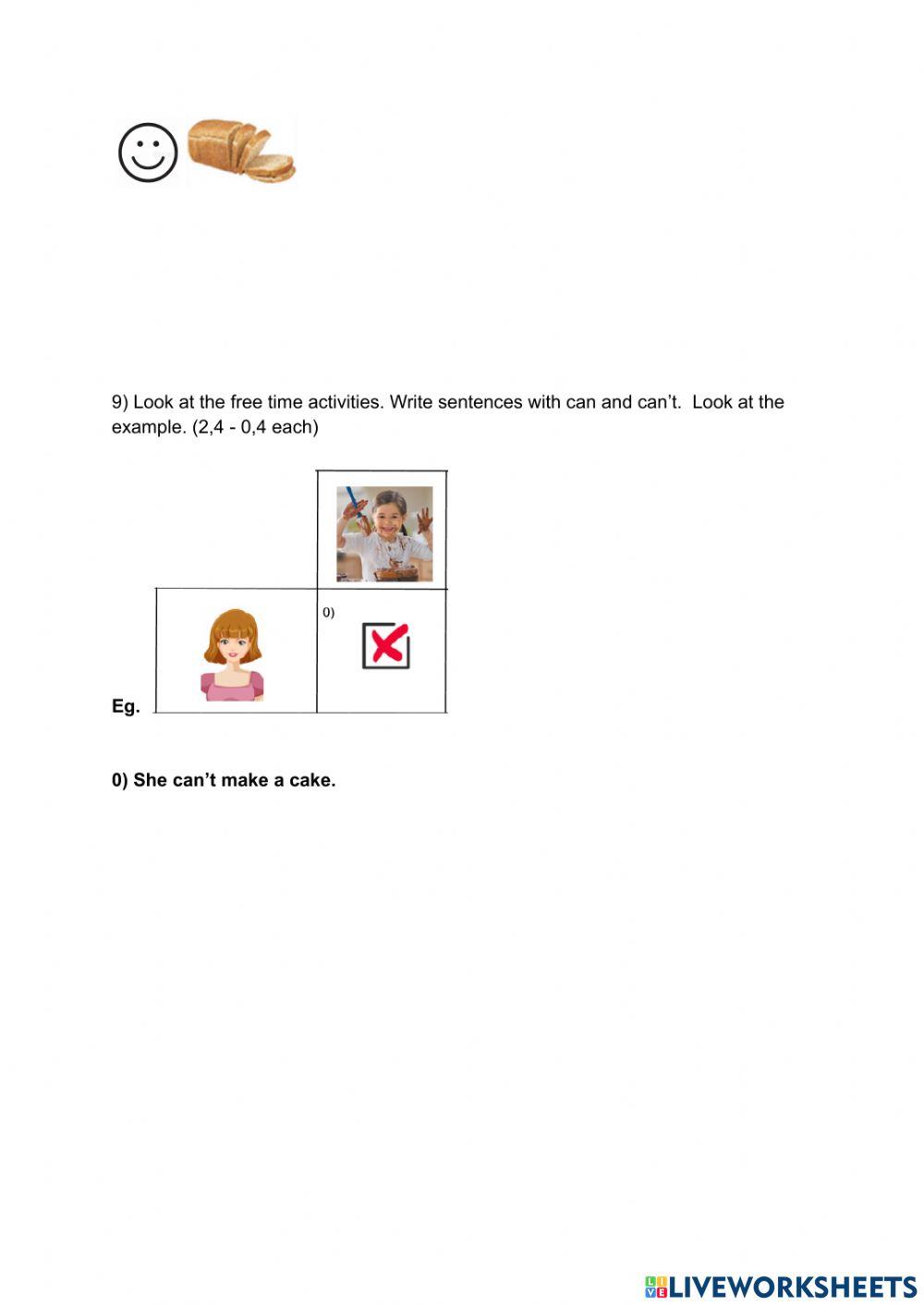 9) Look at the free time activities. Write sentences with can and can't. Look at the example. (2,4 - 0,4 each)

0)

Eg.

0) She can't make a cake.

LIVEWORKSHEETS